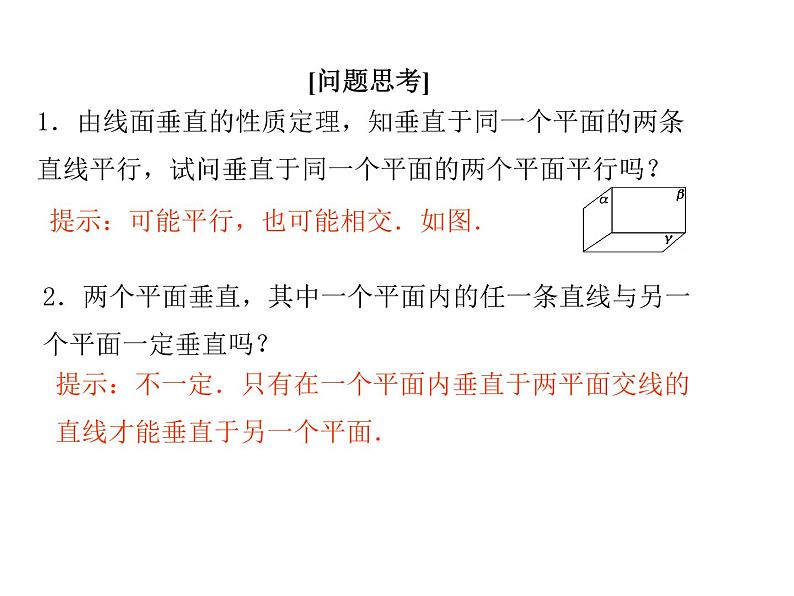 [问题思考]

1．由线面垂直的性质定理，知垂直于同一个平面的两条直线平行，试问垂直于同一个平面的两个平面平行吗？

提示：可能平行，也可能相交．如图．

$\alpha$ $\beta$ $\gamma$

2．两个平面垂直，其中一个平面内的任一条直线与另一个平面一定垂直吗？

提示：不一定．只有在一个平面内垂直于两平面交线的直线才能垂直于另一个平面．